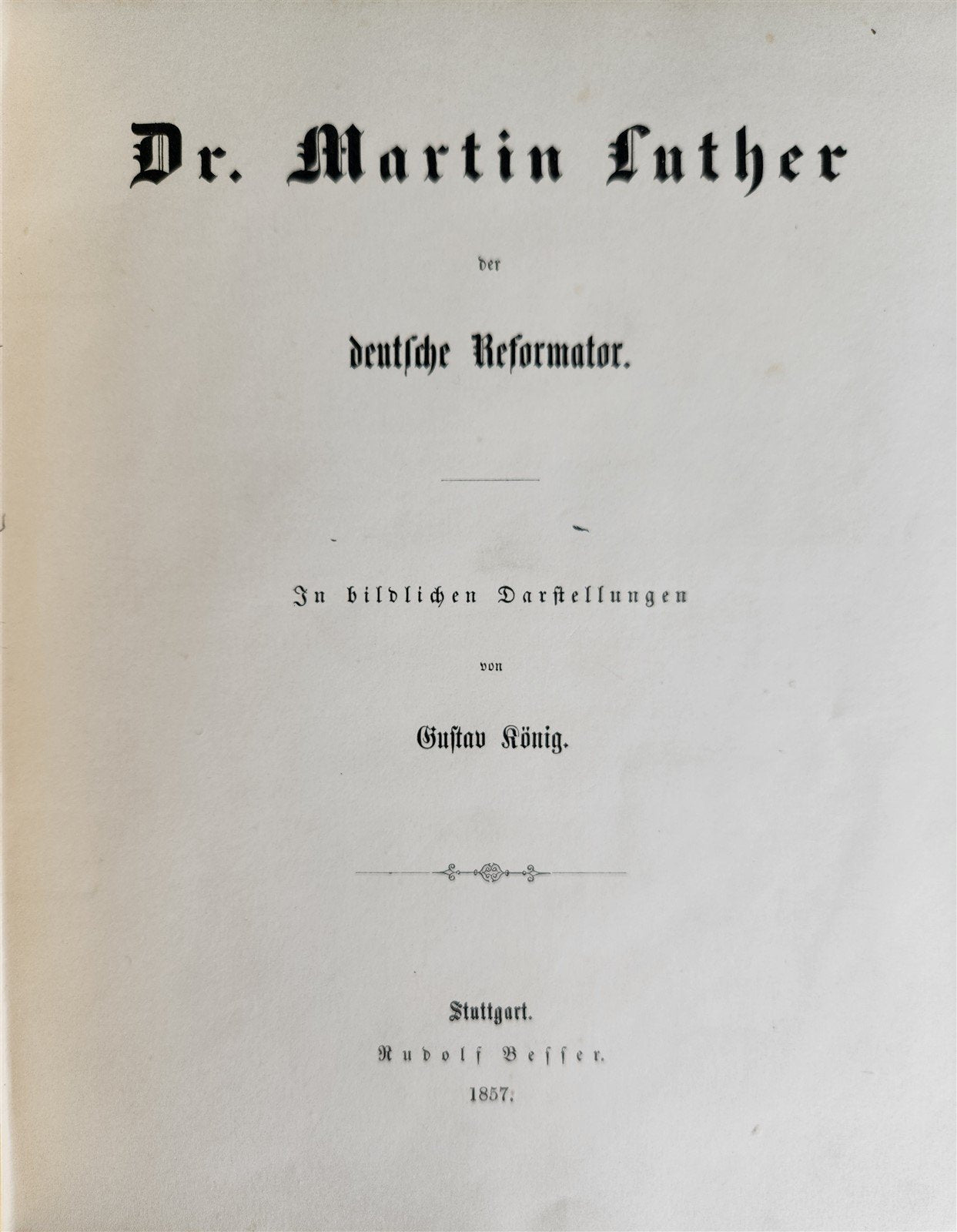 Dr. Martin Luther

der

deutsche Reformator.

In bildlichen Darstellungen

von

Gustav König.

Stuttgart.

Rudolf Besser.

1857.